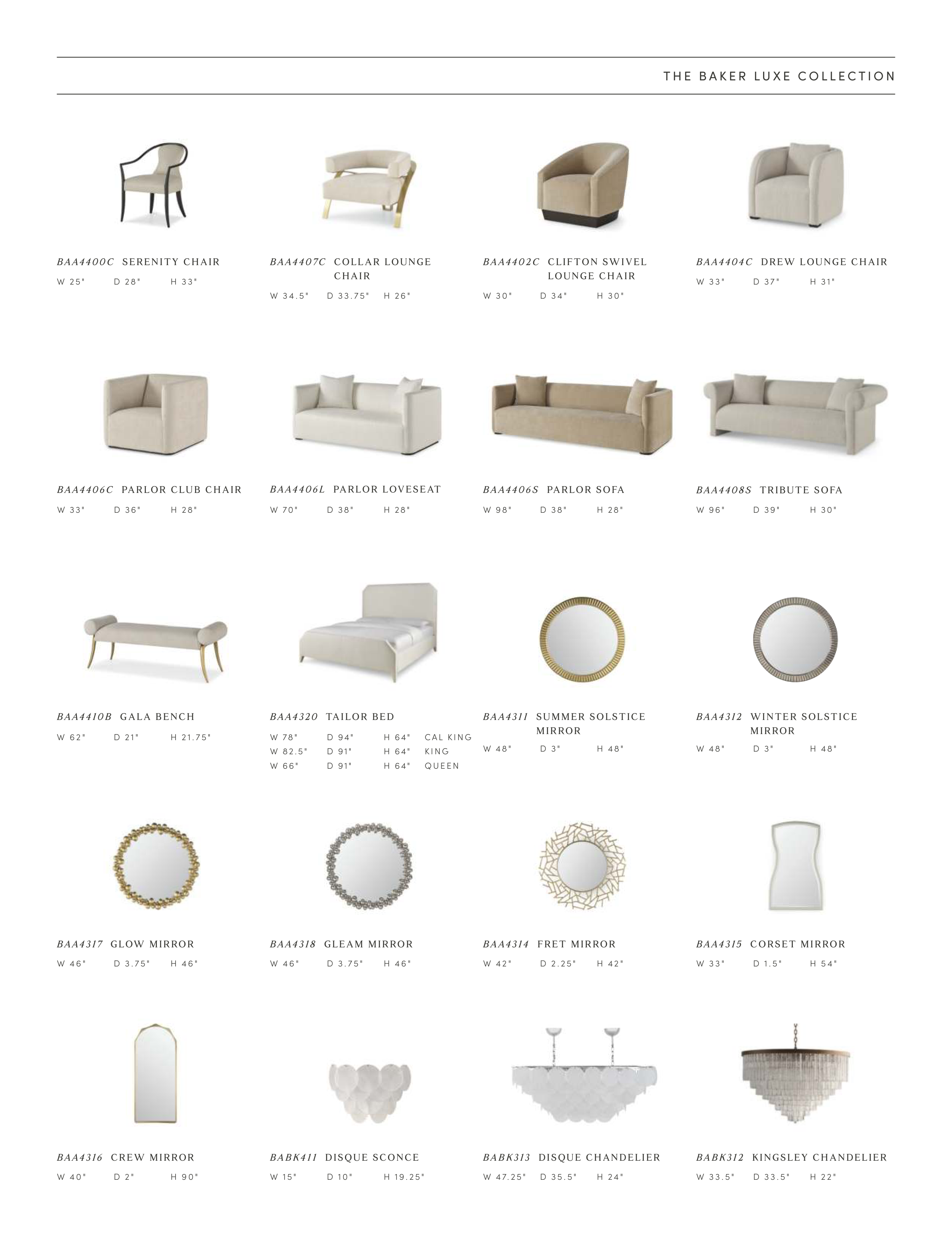 THE BAKER LUXE COLLECTION

BAA4400C SERENITY CHAIR
W 25" D 28" H 33"

BAA4407C COLLAR LOUNGE CHAIR
W 34.5" D 33.75" H 26"

BAA4402C CLIFTON SWIVEL LOUNGE CHAIR
W 30" D 34" H 30"

BAA4404C DREW LOUNGE CHAIR
W 33" D 37" H 31"

BAA4406C PARLOR CLUB CHAIR
W 33" D 36" H 28"

BAA4406L PARLOR LOVESEAT
W 70" D 38" H 28"

BAA4406S PARLOR SOFA
W 98" D 38" H 28"

BAA4408S TRIBUTE SOFA
W 96" D 39" H 30"

BAA4410B GALA BENCH
W 62" D 21" H 21.75"

BAA4320 TAILOR BED
W 78" D 94" H 64" CAL KING
W 82.5" D 91" H 64" KING
W 66" D 91" H 64" QUEEN

BAA4311 SUMMER SOLSTICE MIRROR
W 48" D 3" H 48"

BAA4312 WINTER SOLSTICE MIRROR
W 48" D 3" H 48"

BAA4317 GLOW MIRROR
W 46" D 3.75" H 46"

BAA4318 GLEAM MIRROR
W 46" D 3.75" H 46"

BAA4314 FRET MIRROR
W 42" D 2.25" H 42"

BAA4315 CORSET MIRROR
W 33" D 1.5" H 54"

BAA4316 CREW MIRROR
W 40" D 2" H 90"

BABK411 DISQUE SCONCE
W 15" D 10" H 19.25"

BABK313 DISQUE CHANDELIER
W 47.25" D 35.5" H 24"

BABK312 KINGSLEY CHANDELIER
W 33.5" D 33.5" H 22"